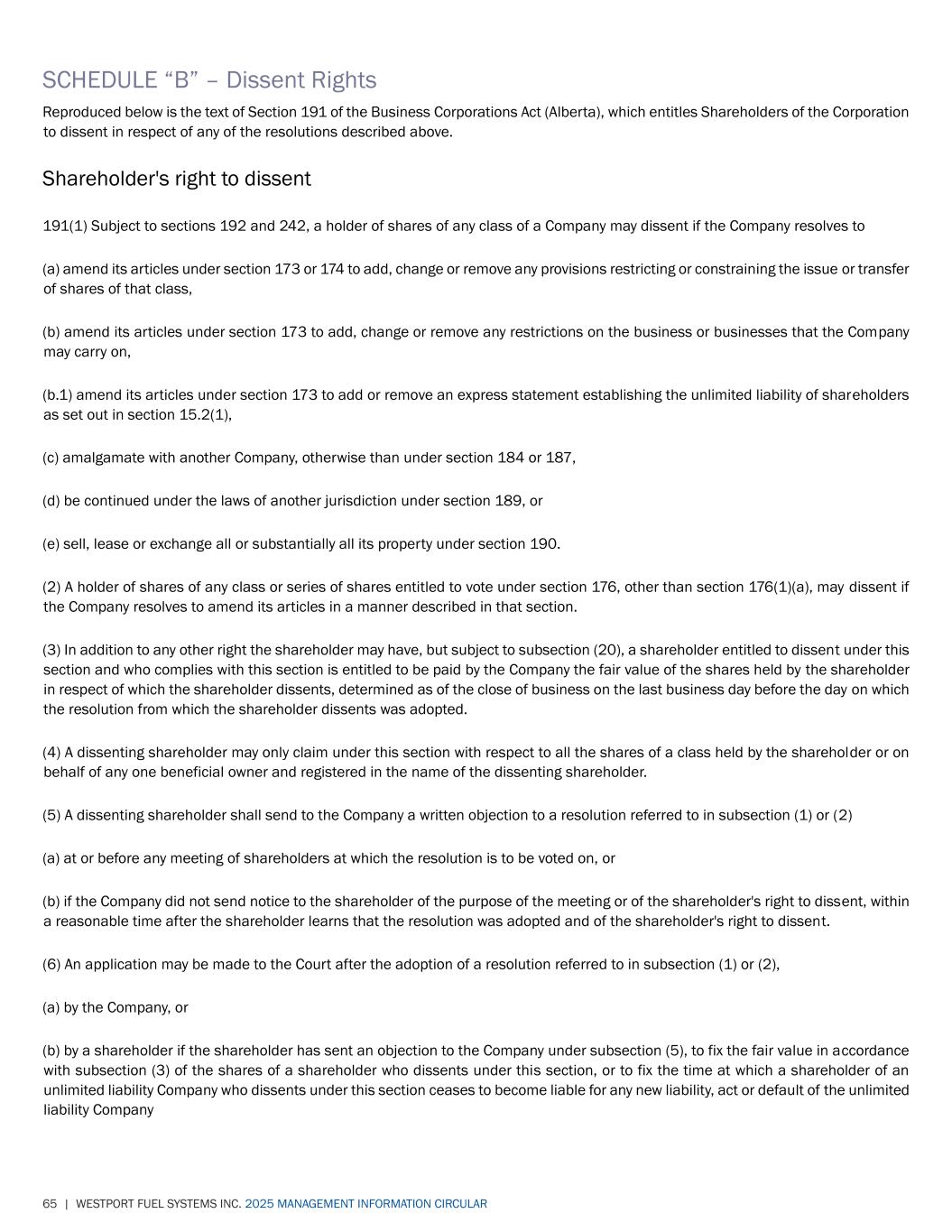 SCHEDULE “B” – Dissent Rights

Reproduced below is the text of Section 191 of the Business Corporations Act (Alberta), which entitles Shareholders of the Corporation to dissent in respect of any of the resolutions described above.

Shareholder's right to dissent

191(1) Subject to sections 192 and 242, a holder of shares of any class of a Company may dissent if the Company resolves to

(a) amend its articles under section 173 or 174 to add, change or remove any provisions restricting or constraining the issue or transfer of shares of that class,

(b) amend its articles under section 173 to add, change or remove any restrictions on the business or businesses that the Company may carry on,

(b.1) amend its articles under section 173 to add or remove an express statement establishing the unlimited liability of shareholders as set out in section 15.2(1),

(c) amalgamate with another Company, otherwise than under section 184 or 187,

(d) be continued under the laws of another jurisdiction under section 189, or

(e) sell, lease or exchange all or substantially all its property under section 190.

(2) A holder of shares of any class or series of shares entitled to vote under section 176, other than section 176(1)(a), may dissent if the Company resolves to amend its articles in a manner described in that section.

(3) In addition to any other right the shareholder may have, but subject to subsection (20), a shareholder entitled to dissent under this section and who complies with this section is entitled to be paid by the Company the fair value of the shares held by the shareholder in respect of which the shareholder dissents, determined as of the close of business on the last business day before the day on which the resolution from which the shareholder dissents was adopted.

(4) A dissenting shareholder may only claim under this section with respect to all the shares of a class held by the shareholder or on behalf of any one beneficial owner and registered in the name of the dissenting shareholder.

(5) A dissenting shareholder shall send to the Company a written objection to a resolution referred to in subsection (1) or (2)

(a) at or before any meeting of shareholders at which the resolution is to be voted on, or

(b) if the Company did not send notice to the shareholder of the purpose of the meeting or of the shareholder's right to dissent, within a reasonable time after the shareholder learns that the resolution was adopted and of the shareholder's right to dissent.

(6) An application may be made to the Court after the adoption of a resolution referred to in subsection (1) or (2),

(a) by the Company, or

(b) by a shareholder if the shareholder has sent an objection to the Company under subsection (5), to fix the fair value in accordance with subsection (3) of the shares of a shareholder who dissents under this section, or to fix the time at which a shareholder of an unlimited liability Company who dissents under this section ceases to become liable for any new liability, act or default of the unlimited liability Company

65 | WESTPORT FUEL SYSTEMS INC. 2025 MANAGEMENT INFORMATION CIRCULAR